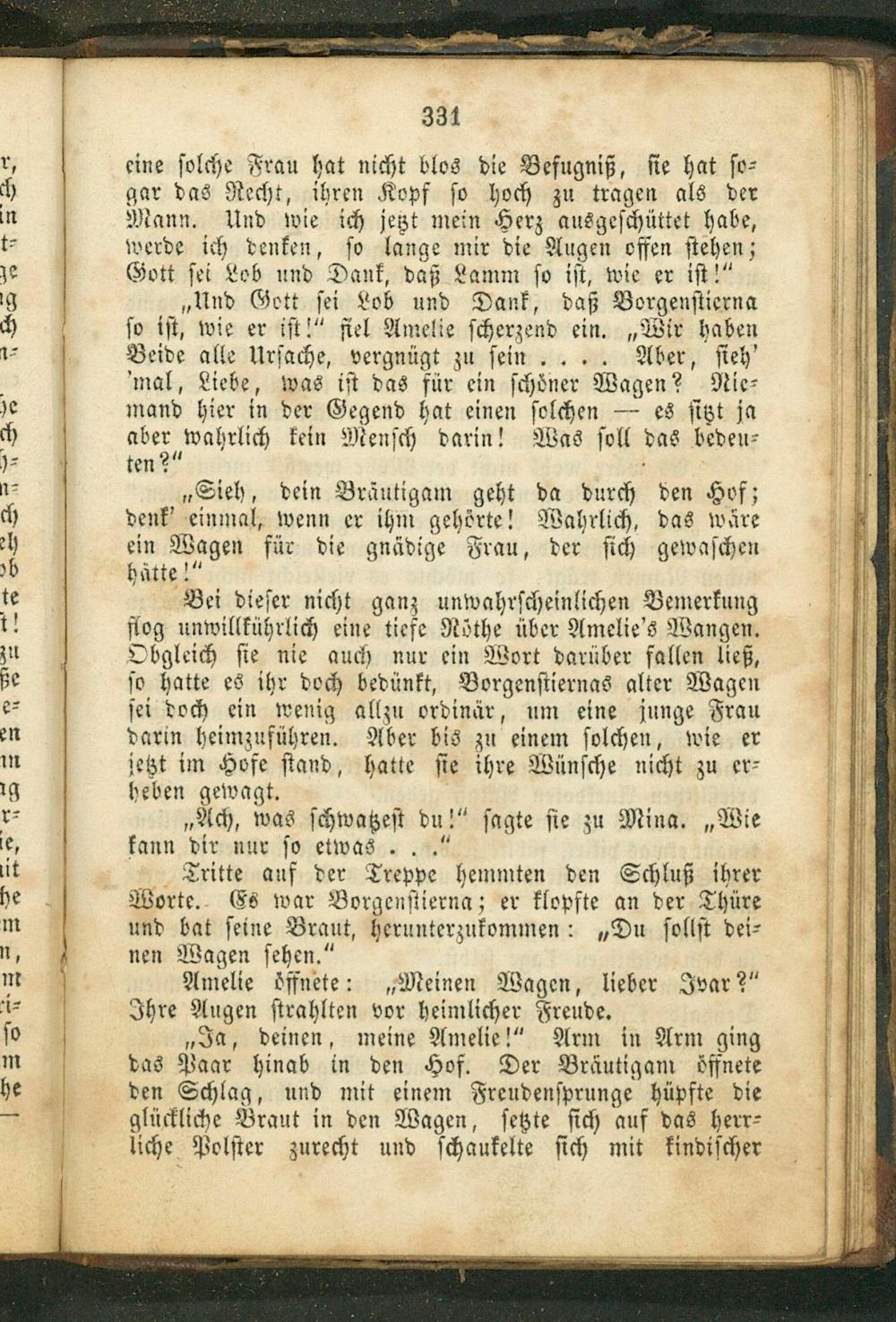 331

eine solche Frau hat nicht blos die Befugniß, sie hat sogar das Recht, ihren Kopf so hoch zu tragen als der Mann. Und wie ich jetzt mein Herz ausgeschüttet habe, werde ich denken, so lange mir die Augen offen stehen; Gott sei Lob und Dank, daß Lamm so ist, wie er ist!"

„Und Gott sei Lob und Dank, daß Borgenstierna so ist, wie er ist!" fiel Amelie scherzend ein. „Wir haben Beide alle Ursache, vergnügt zu sein . . . . Aber, sieh' 'mal, Liebe, was ist das für ein schöner Wagen? Niemand hier in der Gegend hat einen solchen — es sitzt ja aber wahrlich kein Mensch darin! Was soll das bedeuten?"

„Sieh, dein Bräutigam geht da durch den Hof; denk' einmal, wenn er ihm gehörte! Wahrlich, das wäre ein Wagen für die gnädige Frau, der sich gewaschen hätte!"

Bei dieser nicht ganz unwahrscheinlichen Bemerkung flog unwillkührlich eine tiefe Röthe über Amelie's Wangen. Obgleich sie nie auch nur ein Wort darüber fallen ließ, so hatte es ihr doch bedünkt, Borgenstiernas alter Wagen sei doch ein wenig allzu ordinär, um eine junge Frau darin heimzuführen. Aber bis zu einem solchen, wie er jetzt im Hofe stand, hatte sie ihre Wünsche nicht zu erheben gewagt.

„Ach, was schwatzest du!" sagte sie zu Mina. „Wie kann dir nur so etwas . . ."

Tritte auf der Treppe hemmten den Schluß ihrer Worte. Es war Borgenstierna; er klopfte an der Thüre und bat seine Braut, herunterzukommen: „Du sollst deinen Wagen sehen."

Amelie öffnete: „Meinen Wagen, lieber Ivar?" Ihre Augen strahlten vor heimlicher Freude.

„Ja, deinen, meine Amelie!" Arm in Arm ging das Paar hinab in den Hof. Der Bräutigam öffnete den Schlag, und mit einem Freudensprunge hüpfte die glückliche Braut in den Wagen, setzte sich auf das herrliche Polster zurecht und schaukelte sich mit kindischer